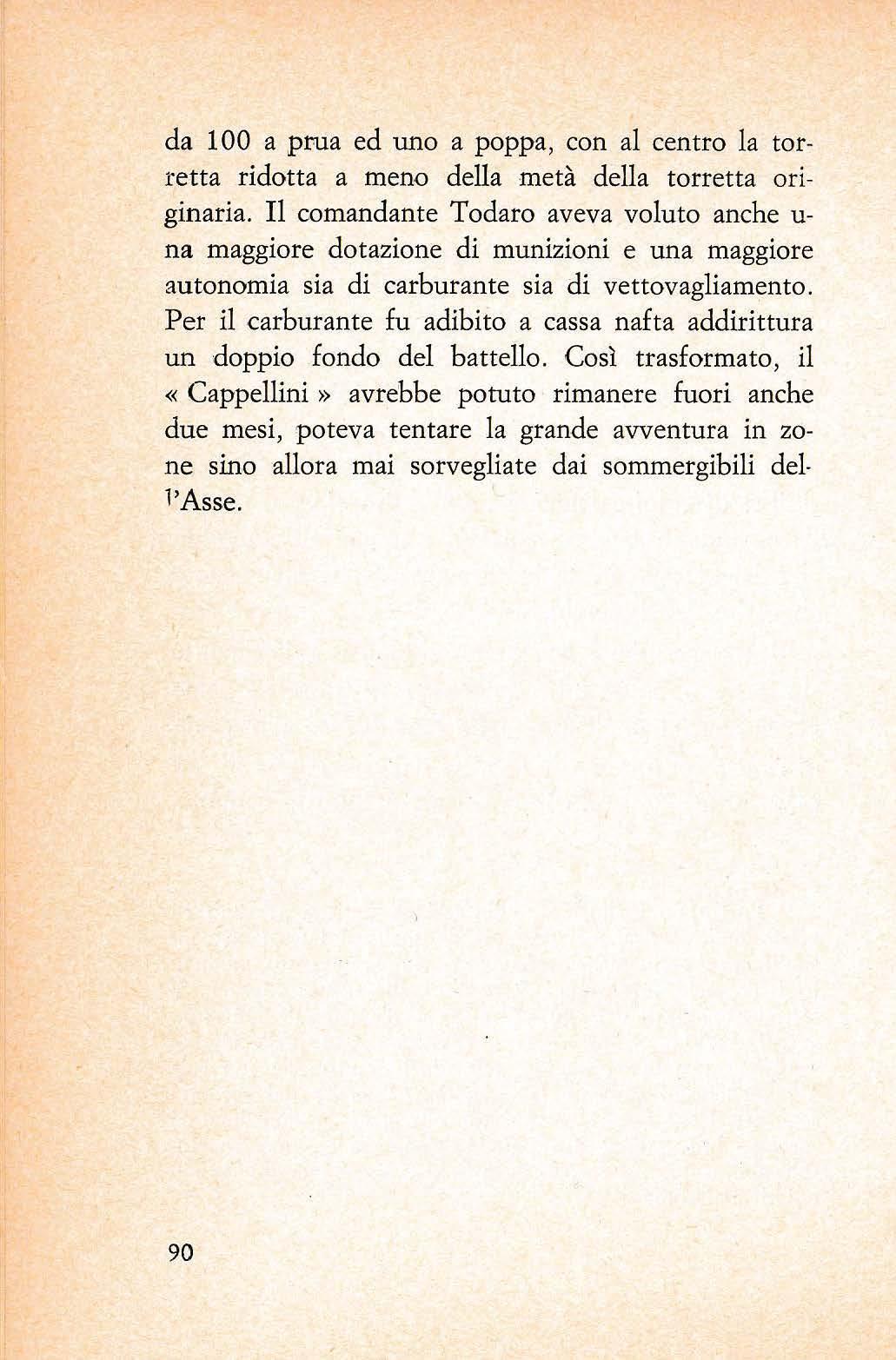 da 100 a prua ed uno a poppa, con al centro la torretta ridotta a meno della metà della torretta originaria. Il comandante Todaro aveva voluto anche una maggiore dotazione di munizioni e una maggiore autonomia sia di carburante sia di vettovagliamento. Per il carburante fu adibito a cassa nafta addirittura un doppio fondo del battello. Così trasformato, il « Cappellini » avrebbe potuto rimanere fuori anche due mesi, poteva tentare la grande avventura in zone sino allora mai sorvegliate dai sommergibili dell'Asse.

90